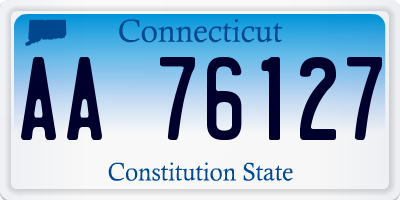 Connecticut

AA 76127

Constitution State